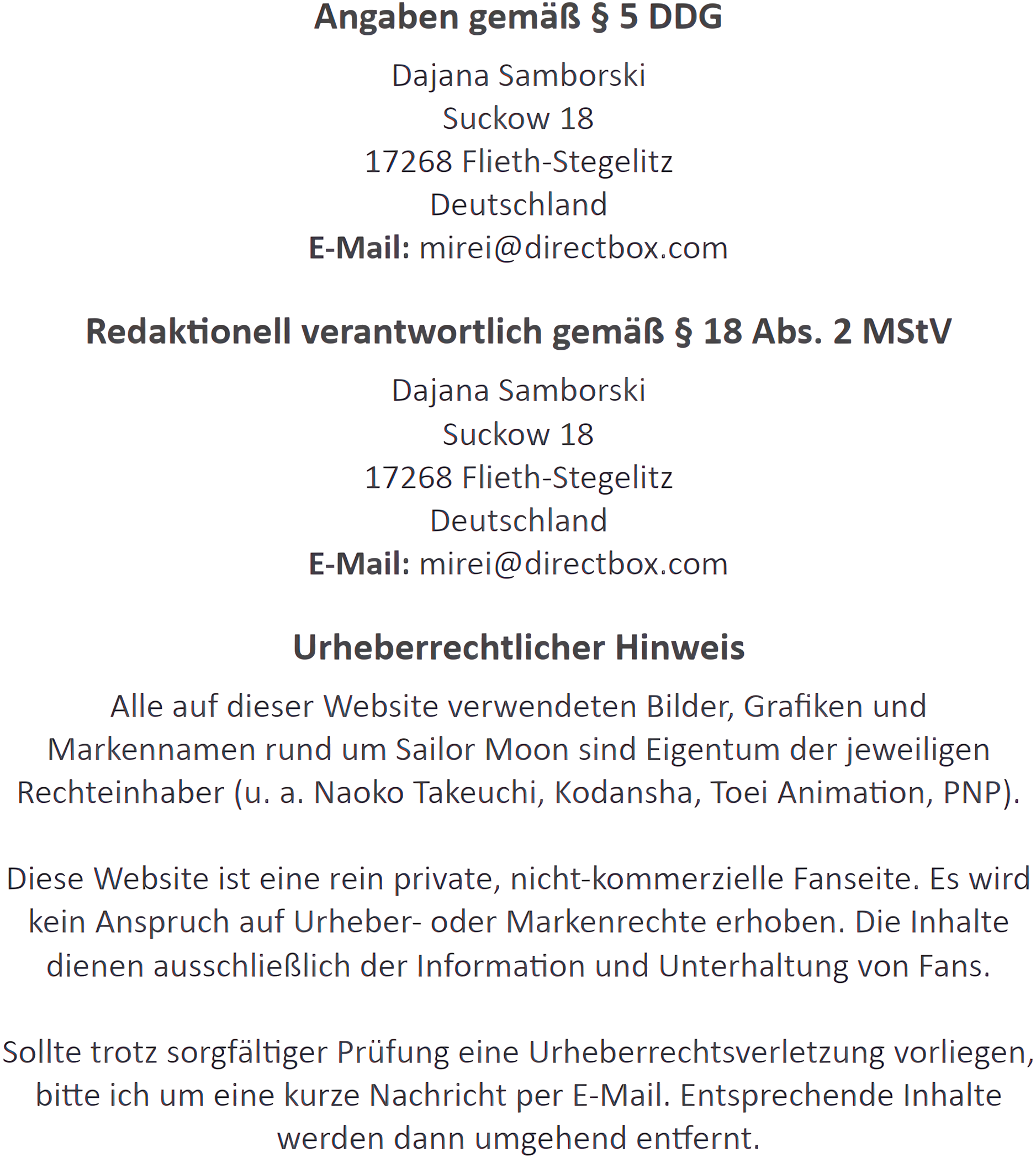 Angaben gemäß § 5 DDG

Dajana Samborski
Suckow 18
17268 Flieth-Stegelitz
Deutschland
E-Mail: mirei@directbox.com

Redaktionell verantwortlich gemäß § 18 Abs. 2 MStV

Dajana Samborski
Suckow 18
17268 Flieth-Stegelitz
Deutschland
E-Mail: mirei@directbox.com

Urheberrechtlicher Hinweis

Alle auf dieser Website verwendeten Bilder, Grafiken und Markennamen rund um Sailor Moon sind Eigentum der jeweiligen Rechteinhaber (u. a. Naoko Takeuchi, Kodansha, Toei Animation, PNP).

Diese Website ist eine rein private, nicht-kommerzielle Fanseite. Es wird kein Anspruch auf Urheber- oder Markenrechte erhoben. Die Inhalte dienen ausschließlich der Information und Unterhaltung von Fans.

Sollte trotz sorgfältiger Prüfung eine Urheberrechtsverletzung vorliegen, bitte ich um eine kurze Nachricht per E-Mail. Entsprechende Inhalte werden dann umgehend entfernt.